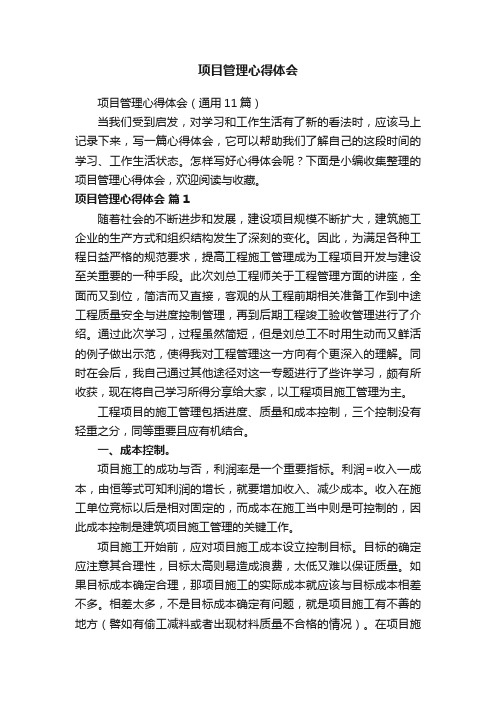 项目管理心得体会

项目管理心得体会（通用11篇）

当我们受到启发，对学习和工作生活有了新的看法时，应该马上记录下来，写一篇心得体会，它可以帮助我们了解自己的这段时间的学习、工作生活状态。怎样写好心得体会呢？下面是小编收集整理的项目管理心得体会，欢迎阅读与收藏。

项目管理心得体会 篇1

随着社会的不断进步和发展，建设项目规模不断扩大，建筑施工企业的生产方式和组织结构发生了深刻的变化。因此，为满足各种工程日益严格的规范要求，提高工程施工管理成为工程项目开发与建设至关重要的一种手段。此次刘总工程师关于工程管理方面的讲座，全面而又到位，简洁而又直接，客观的从工程前期相关准备工作到中途工程质量安全与进度控制管理，再到后期工程竣工验收管理进行了介绍。通过此次学习，过程虽然简短，但是刘总工不时用生动而又鲜活的例子做出示范，使得我对工程管理这一方向有个更深入的理解。同时在会后，我自己通过其他途径对这一专题进行了些许学习，颇有所收获，现在将自己学习所得分享给大家，以工程项目施工管理为主。

工程项目的施工管理包括进度、质量和成本控制，三个控制没有轻重之分，同等重要且应有机结合。

一、成本控制。

项目施工的成功与否，利润率是一个重要指标。利润=收入—成本，由恒等式可知利润的增长，就要增加收入、减少成本。收入在施工单位竞标以后是相对固定的，而成本在施工当中则是可控制的，因此成本控制是建筑项目施工管理的关键工作。

项目施工开始前，应对项目施工成本设立控制目标。目标的确定应注意其合理性，目标太高则易造成浪费，太低又难以保证质量。如果目标成本确定合理，那项目施工的实际成本就应该与目标成本相差不多。相差太多，不是目标成本确定有问题，就是项目施工有不善的地方（譬如有偷工减料或者出现材料质量不合格的情况）。在项目施